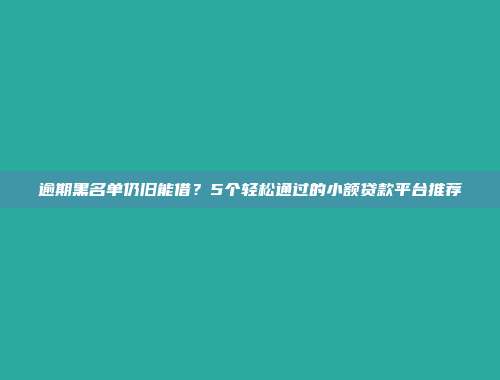 逾期黑名单仍旧能借？5个轻松通过的小额贷款平台推荐